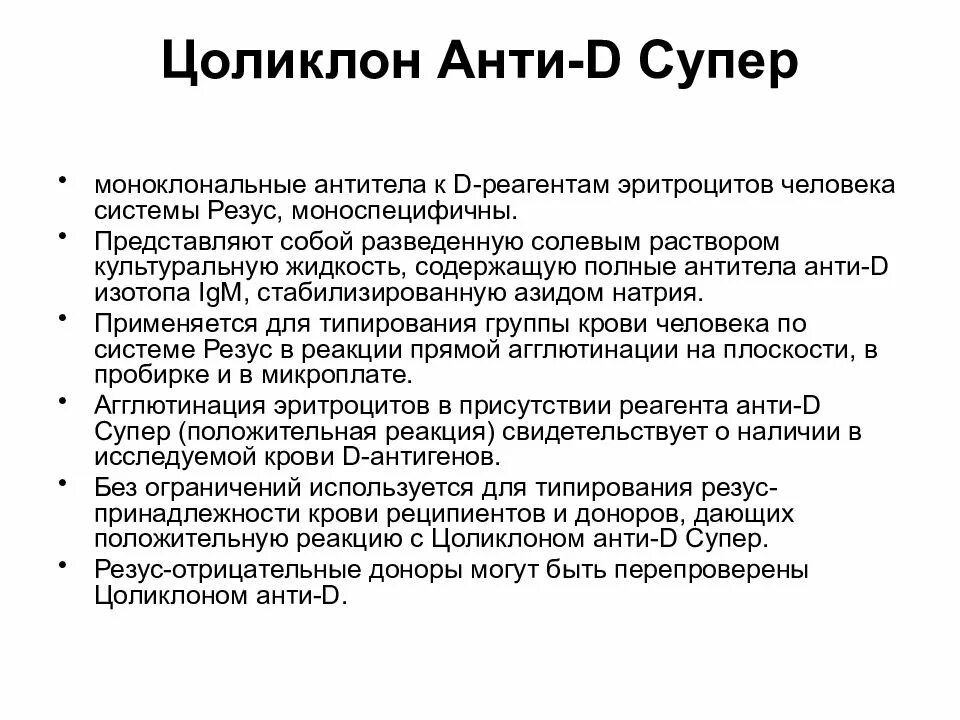 Цоликлон Анти-D Супер

• моноклональные антитела к D-реагентам эритроцитов человека системы Резус, моноспецифичны.
• Представляют собой разведенную солевым раствором культуральную жидкость, содержащую полные антитела анти-D изотопа IgM, стабилизированную азидом натрия.
• Применяется для типирования группы крови человека по системе Резус в реакции прямой агглютинации на плоскости, в пробирке и в микроплате.
• Агглютинация эритроцитов в присутствии реагента анти-D Супер (положительная реакция) свидетельствует о наличии в исследуемой крови D-антигенов.
• Без ограничений используется для типирования резус-принадлежности крови реципиентов и доноров, дающих положительную реакцию с Цоликлоном анти-D Супер.
• Резус-отрицательные доноры могут быть перепроверены Цоликлоном анти-D.